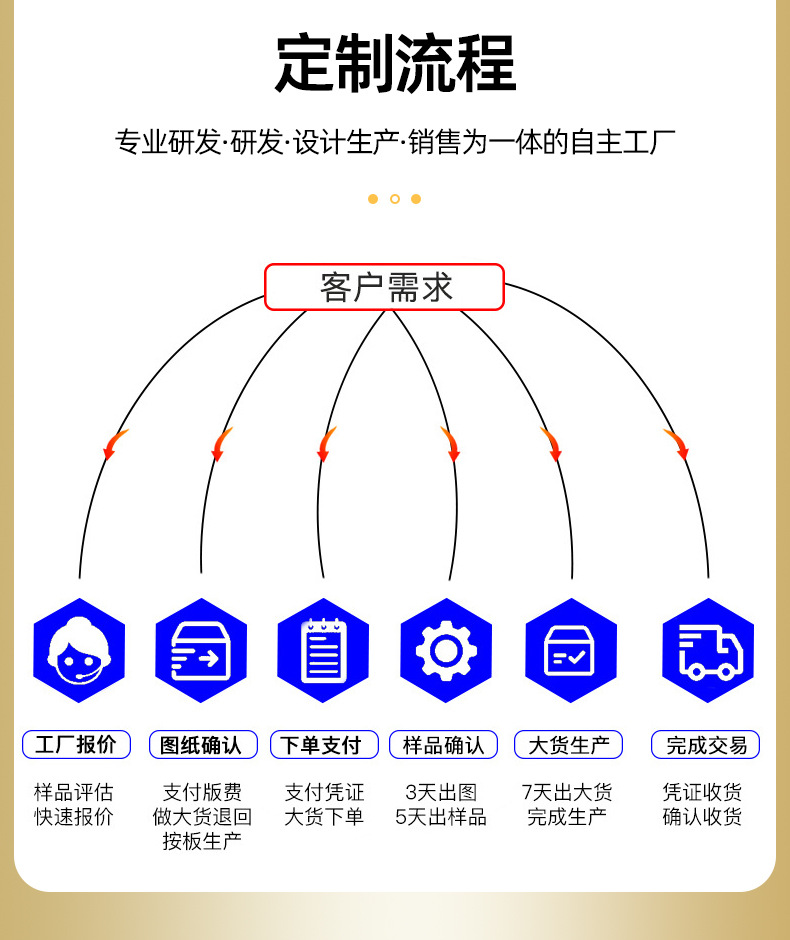 定制流程

专业研发·研发·设计生产·销售为一体的自主工厂

客户需求

工厂报价
样品评估
快速报价

图纸确认
支付版费
做大货退回
按板生产

下单支付
支付凭证
大货下单

样品确认
3天出图
5天出样品

大货生产
7天出大货
完成生产

完成交易
凭证收货
确认收货